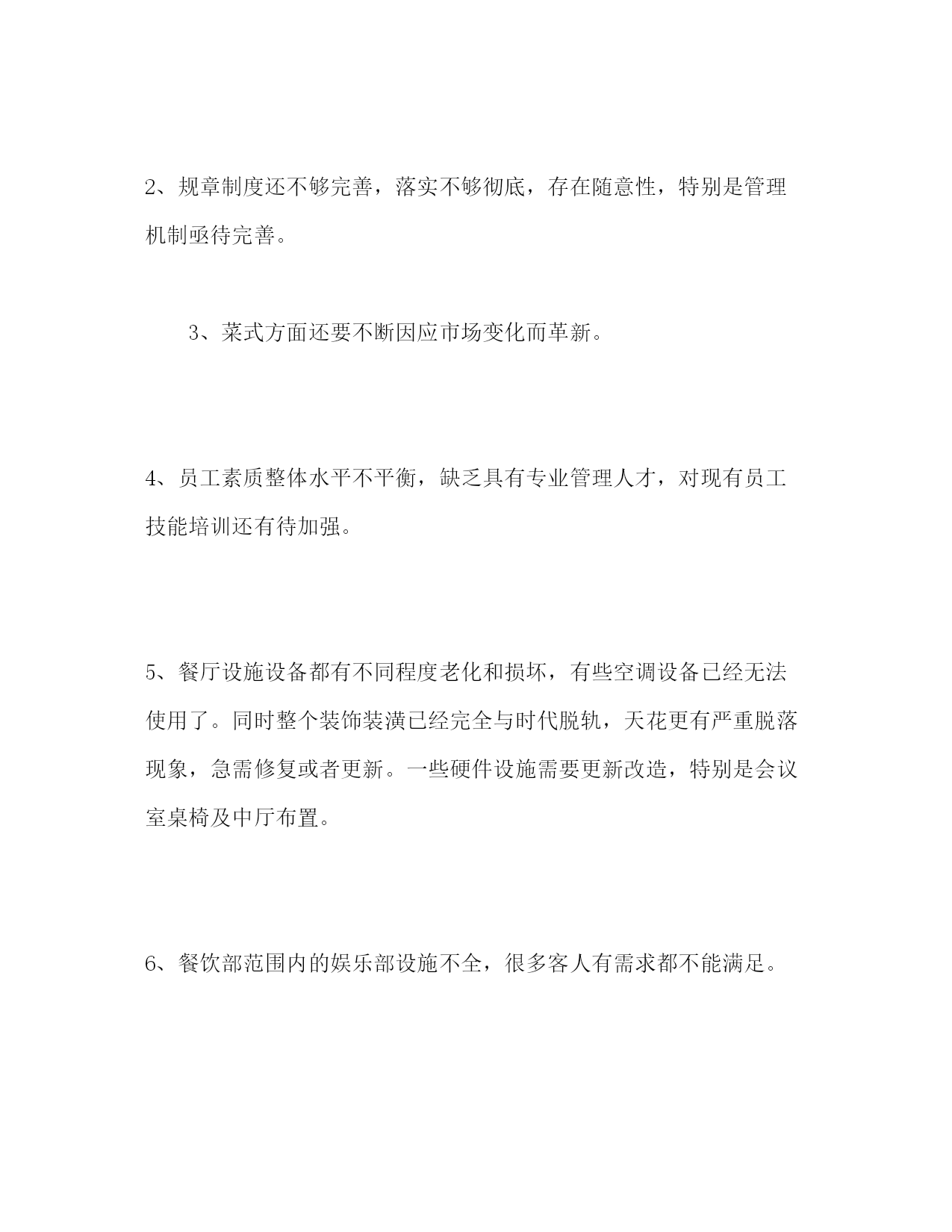 2、规章制度还不够完善，落实不够彻底，存在随意性，特别是管理机制亟待完善。

3、菜式方面还要不断因应市场变化而革新。

4、员工素质整体水平不平衡，缺乏具有专业管理人才，对现有员工技能培训还有待加强。

5、餐厅设施设备都有不同程度老化和损坏，有些空调设备已经无法使用了。同时整个装饰装潢已经完全与时代脱轨，天花更有严重脱落现象，急需修复或者更新。一些硬件设施需要更新改造，特别是会议室桌椅及中厅布置。

6、餐饮部范围内的娱乐部设施不全，很多客人有需求都不能满足。